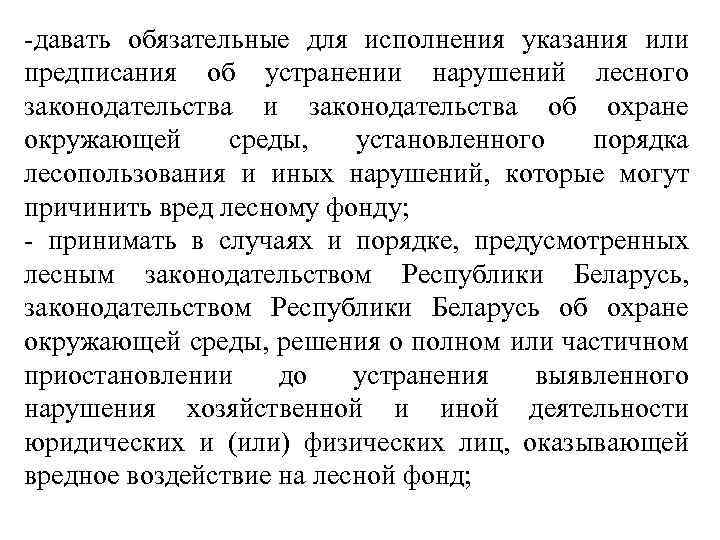 -давать обязательные для исполнения указания или предписания об устранении нарушений лесного законодательства и законодательства об охране окружающей среды, установленного порядка лесопользования и иных нарушений, которые могут причинить вред лесному фонду;
- принимать в случаях и порядке, предусмотренных лесным законодательством Республики Беларусь, законодательством Республики Беларусь об охране окружающей среды, решения о полном или частичном приостановлении до устранения выявленного нарушения хозяйственной и иной деятельности юридических и (или) физических лиц, оказывающей вредное воздействие на лесной фонд;